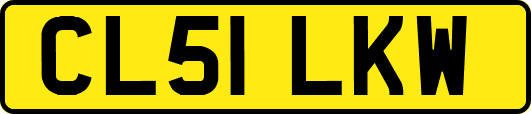 CL51 LKW